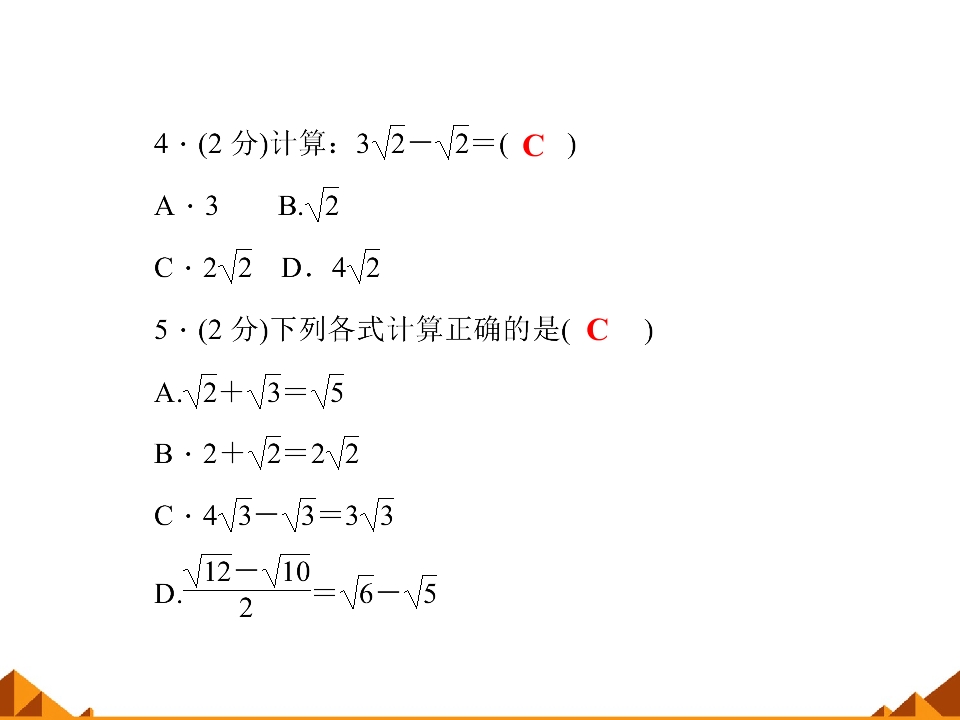 4·(2分)计算：$3\sqrt{2}-\sqrt{2}=$( C )

A·3 B.$\sqrt{2}$

C·$2\sqrt{2}$ D．$4\sqrt{2}$

5·(2分)下列各式计算正确的是( C )

A.$\sqrt{2}+\sqrt{3}=\sqrt{5}$

B·$2+\sqrt{2}=2\sqrt{2}$

C·$4\sqrt{3}-\sqrt{3}=3\sqrt{3}$

D.$\frac{\sqrt{12}-\sqrt{10}}{2}=\sqrt{6}-\sqrt{5}$